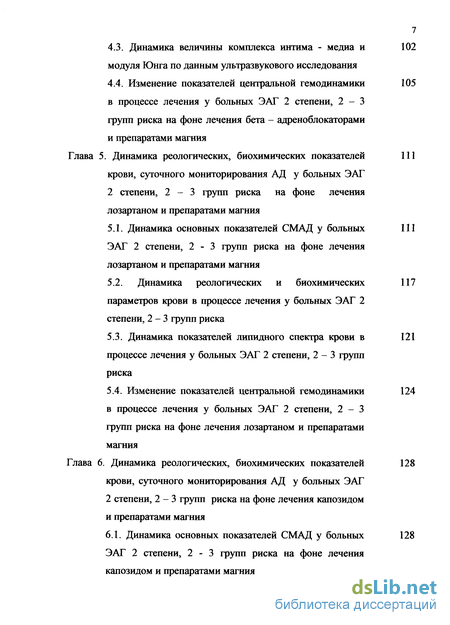 7

4.3. Динамика величины комплекса интима - медиа и модуля Юнга по данным ультразвукового исследования 102

4.4. Изменение показателей центральной гемодинамики в процессе лечения у больных ЭАГ 2 степени, 2 – 3 групп риска на фоне лечения бета – адреноблокаторами и препаратами магния 105

Глава 5. Динамика реологических, биохимических показателей крови, суточного мониторирования АД у больных ЭАГ 2 степени, 2 – 3 групп риска на фоне лечения лозартаном и препаратами магния 111

5.1. Динамика основных показателей СМАД у больных ЭАГ 2 степени, 2 - 3 групп риска на фоне лечения лозартаном и препаратами магния 111

5.2. Динамика реологических и биохимических параметров крови в процессе лечения у больных ЭАГ 2 степени, 2 – 3 групп риска 117

5.3. Динамика показателей липидного спектра крови в процессе лечения у больных ЭАГ 2 степени, 2 – 3 групп риска 121

5.4. Изменение показателей центральной гемодинамики в процессе лечения у больных ЭАГ 2 степени, 2 – 3 групп риска на фоне лечения лозартаном и препаратами магния 124

Глава 6. Динамика реологических, биохимических показателей крови, суточного мониторирования АД у больных ЭАГ 2 степени, 2 – 3 групп риска на фоне лечения капозидом и препаратами магния 128

6.1. Динамика основных показателей СМАД у больных ЭАГ 2 степени, 2 - 3 групп риска на фоне лечения капозидом и препаратами магния 128

dsLib.net
библиотека диссертаций